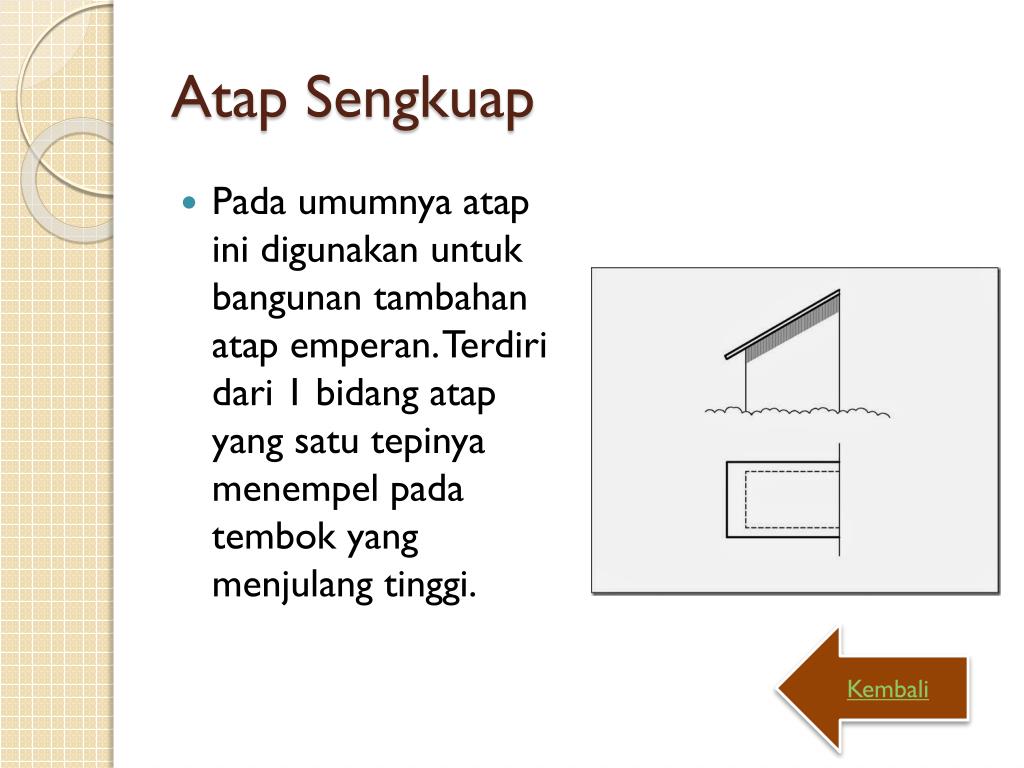 Atap Sengkuap

Pada umumnya atap ini digunakan untuk bangunan tambahan atap emperan. Terdiri dari 1 bidang atap yang satu tepinya menempel pada tembok yang menjulang tinggi.

Kembali